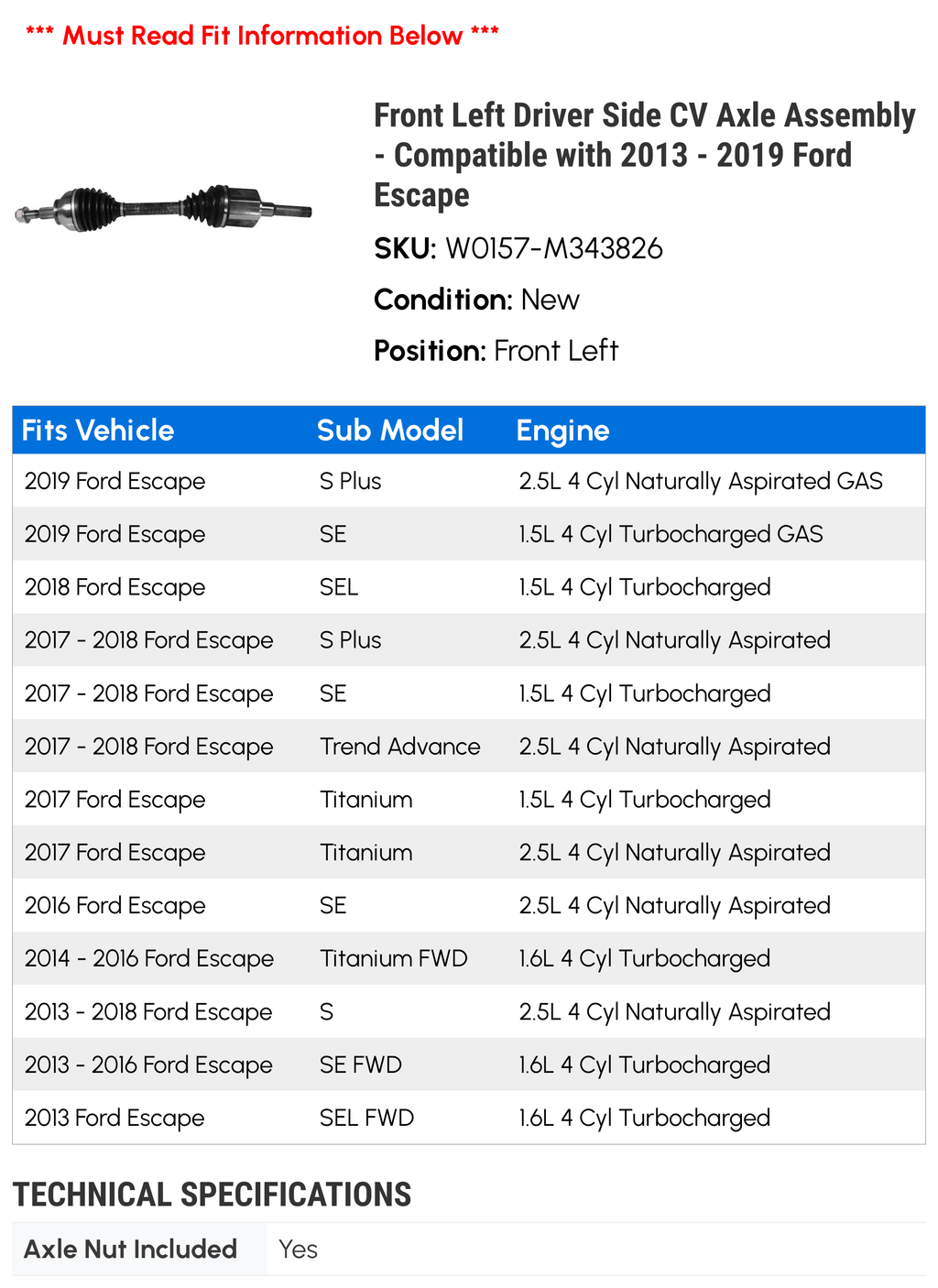 *** Must Read Fit Information Below ***

Front Left Driver Side CV Axle Assembly - Compatible with 2013 - 2019 Ford Escape

SKU: W0157-M343826

Condition: New

Position: Front Left

| Fits Vehicle | Sub Model | Engine |
|---|---|---|
| 2019 Ford Escape | S Plus | 2.5L 4 Cyl Naturally Aspirated GAS |
| 2019 Ford Escape | SE | 1.5L 4 Cyl Turbocharged GAS |
| 2018 Ford Escape | SEL | 1.5L 4 Cyl Turbocharged |
| 2017 - 2018 Ford Escape | S Plus | 2.5L 4 Cyl Naturally Aspirated |
| 2017 - 2018 Ford Escape | SE | 1.5L 4 Cyl Turbocharged |
| 2017 - 2018 Ford Escape | Trend Advance | 2.5L 4 Cyl Naturally Aspirated |
| 2017 Ford Escape | Titanium | 1.5L 4 Cyl Turbocharged |
| 2017 Ford Escape | Titanium | 2.5L 4 Cyl Naturally Aspirated |
| 2016 Ford Escape | SE | 2.5L 4 Cyl Naturally Aspirated |
| 2014 - 2016 Ford Escape | Titanium FWD | 1.6L 4 Cyl Turbocharged |
| 2013 - 2018 Ford Escape | S | 2.5L 4 Cyl Naturally Aspirated |
| 2013 - 2016 Ford Escape | SE FWD | 1.6L 4 Cyl Turbocharged |
| 2013 Ford Escape | SEL FWD | 1.6L 4 Cyl Turbocharged |

TECHNICAL SPECIFICATIONS

| Axle Nut Included | Yes |
|---|---|